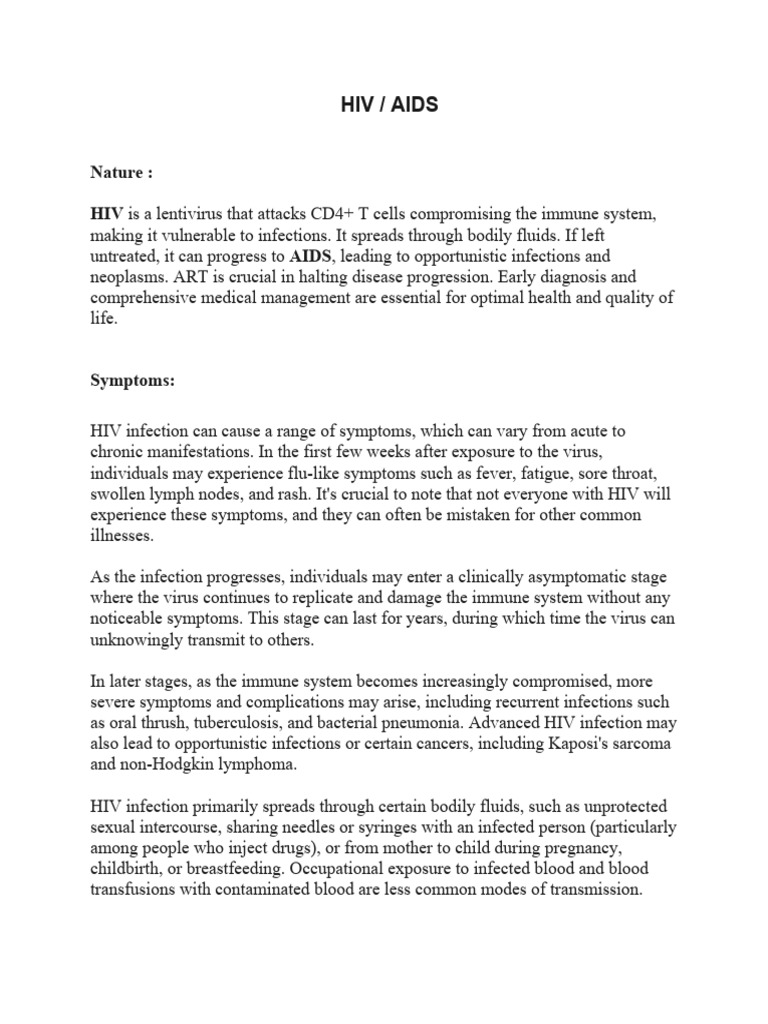 HIV / AIDS

Nature :

HIV is a lentivirus that attacks CD4+ T cells compromising the immune system, making it vulnerable to infections. It spreads through bodily fluids. If left untreated, it can progress to AIDS, leading to opportunistic infections and neoplasms. ART is crucial in halting disease progression. Early diagnosis and comprehensive medical management are essential for optimal health and quality of life.

Symptoms:

HIV infection can cause a range of symptoms, which can vary from acute to chronic manifestations. In the first few weeks after exposure to the virus, individuals may experience flu-like symptoms such as fever, fatigue, sore throat, swollen lymph nodes, and rash. It's crucial to note that not everyone with HIV will experience these symptoms, and they can often be mistaken for other common illnesses.

As the infection progresses, individuals may enter a clinically asymptomatic stage where the virus continues to replicate and damage the immune system without any noticeable symptoms. This stage can last for years, during which time the virus can unknowingly transmit to others.

In later stages, as the immune system becomes increasingly compromised, more severe symptoms and complications may arise, including recurrent infections such as oral thrush, tuberculosis, and bacterial pneumonia. Advanced HIV infection may also lead to opportunistic infections or certain cancers, including Kaposi's sarcoma and non-Hodgkin lymphoma.

HIV infection primarily spreads through certain bodily fluids, such as unprotected sexual intercourse, sharing needles or syringes with an infected person (particularly among people who inject drugs), or from mother to child during pregnancy, childbirth, or breastfeeding. Occupational exposure to infected blood and blood transfusions with contaminated blood are less common modes of transmission.